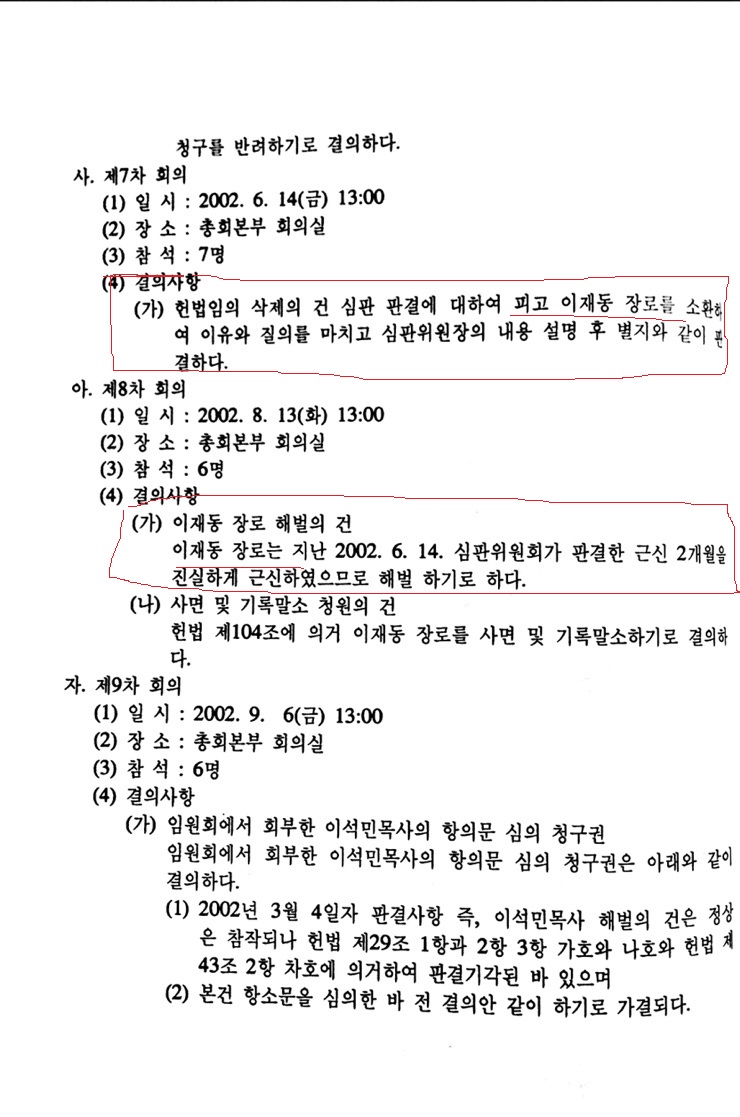 청구를 반려하기로 결의하다.

사. 제7차 회의

(1) 일 시 : 2002. 6. 14(금) 13:00

(2) 장 소 : 총회본부 회의실

(3) 참 석 : 7명

(4) 결의사항

(가) 헌법임의 삭제의 건 심판 판결에 대하여 피고 이재동 장로를 소환하여 이유와 질의를 마치고 심판위원장의 내용 설명 후 별지와 같이 판결하다.

아. 제8차 회의

(1) 일 시 : 2002. 8. 13(화) 13:00

(2) 장 소 : 총회본부 회의실

(3) 참 석 : 6명

(4) 결의사항

(가) 이재동 장로 해벌의 건

이재동 장로는 지난 2002. 6. 14. 심판위원회가 판결한 근신 2개월을 진실하게 근신하였으므로 해벌 하기로 하다.

(나) 사면 및 기록말소 청원의 건

헌법 제104조에 의거 이재동 장로를 사면 및 기록말소하기로 결의하다.

자. 제9차 회의

(1) 일 시 : 2002. 9. 6(금) 13:00

(2) 장 소 : 총회본부 회의실

(3) 참 석 : 6명

(4) 결의사항

(가) 임원회에서 회부한 이석민목사의 항의문 심의 청구권

임원회에서 회부한 이석민목사의 항의문 심의 청구권은 아래와 같이 결의하다.

(1) 2002년 3월 4일자 판결사항 즉, 이석민목사 해벌의 건은 정상은 참작되나 헌법 제29조 1항과 2항 3항 가호와 나호와 헌법 제43조 2항 차호에 의거하여 판결기각된 바 있으며

(2) 본건 항소문을 심의한 바 전 결의안 같이 하기로 가결되다.